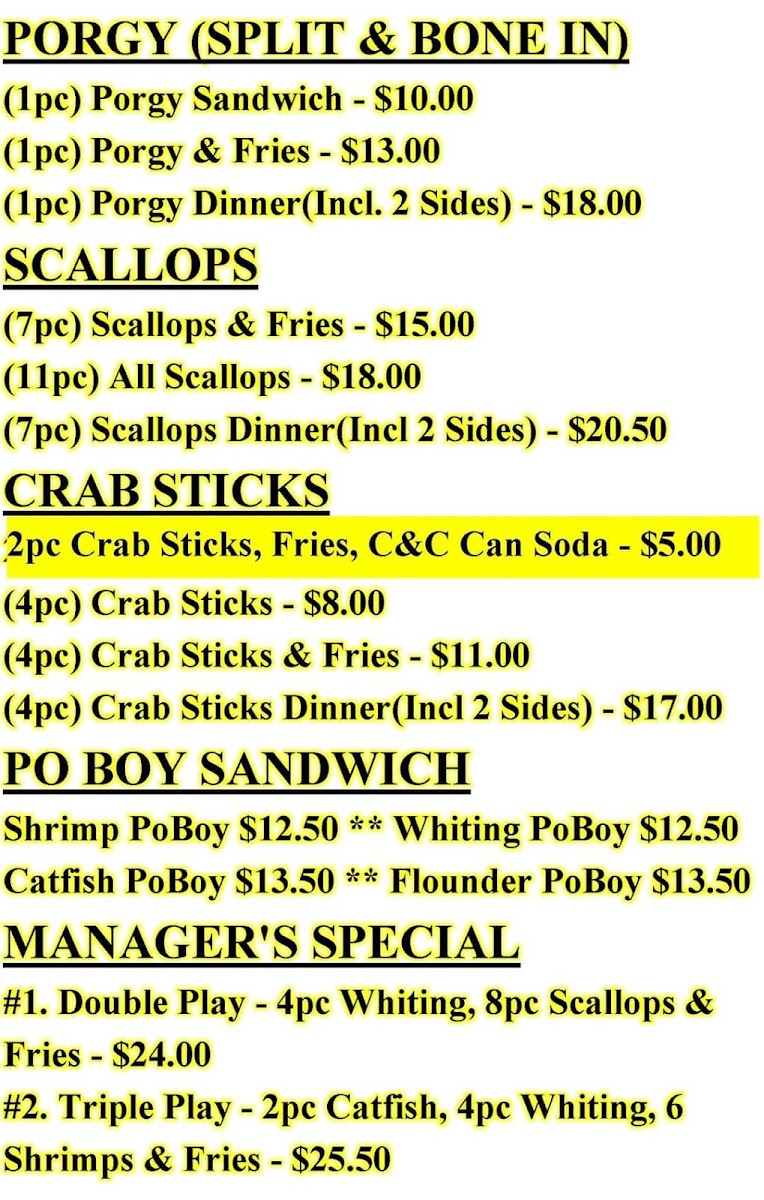 PORGY (SPLIT & BONE IN)

(1pc) Porgy Sandwich - $10.00
(1pc) Porgy & Fries - $13.00
(1pc) Porgy Dinner(Incl. 2 Sides) - $18.00

SCALLOPS

(7pc) Scallops & Fries - $15.00
(11pc) All Scallops - $18.00
(7pc) Scallops Dinner(Incl 2 Sides) - $20.50

CRAB STICKS

2pc Crab Sticks, Fries, C&C Can Soda - $5.00
(4pc) Crab Sticks - $8.00
(4pc) Crab Sticks & Fries - $11.00
(4pc) Crab Sticks Dinner(Incl 2 Sides) - $17.00

PO BOY SANDWICH

Shrimp PoBoy $12.50 ** Whiting PoBoy $12.50
Catfish PoBoy $13.50 ** Flounder PoBoy $13.50

MANAGER'S SPECIAL

#1. Double Play - 4pc Whiting, 8pc Scallops & Fries - $24.00
#2. Triple Play - 2pc Catfish, 4pc Whiting, 6 Shrimps & Fries - $25.50